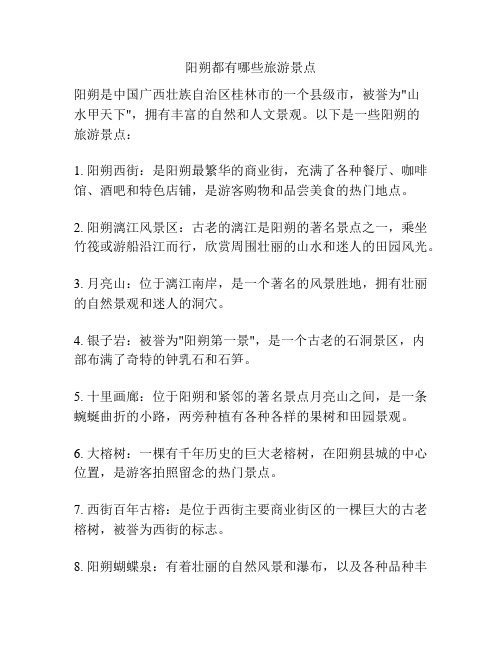 阳朔都有哪些旅游景点

阳朔是中国广西壮族自治区桂林市的一个县级市，被誉为"山水甲天下"，拥有丰富的自然和人文景观。以下是一些阳朔的旅游景点：

1. 阳朔西街：是阳朔最繁华的商业街，充满了各种餐厅、咖啡馆、酒吧和特色店铺，是游客购物和品尝美食的热门地点。

2. 阳朔漓江风景区：古老的漓江是阳朔的著名景点之一，乘坐竹筏或游船沿江而行，欣赏周围壮丽的山水和迷人的田园风光。

3. 月亮山：位于漓江南岸，是一个著名的风景胜地，拥有壮丽的自然景观和迷人的洞穴。

4. 银子岩：被誉为"阳朔第一景"，是一个古老的石洞景区，内部布满了奇特的钟乳石和石笋。

5. 十里画廊：位于阳朔和紧邻的著名景点月亮山之间，是一条蜿蜒曲折的小路，两旁种植有各种各样的果树和田园景观。

6. 大榕树：一棵有千年历史的巨大老榕树，在阳朔县城的中心位置，是游客拍照留念的热门景点。

7. 西街百年古榕：是位于西街主要商业街区的一棵巨大的古老榕树，被誉为西街的标志。

8. 阳朔蝴蝶泉：有着壮丽的自然风景和瀑布，以及各种品种丰